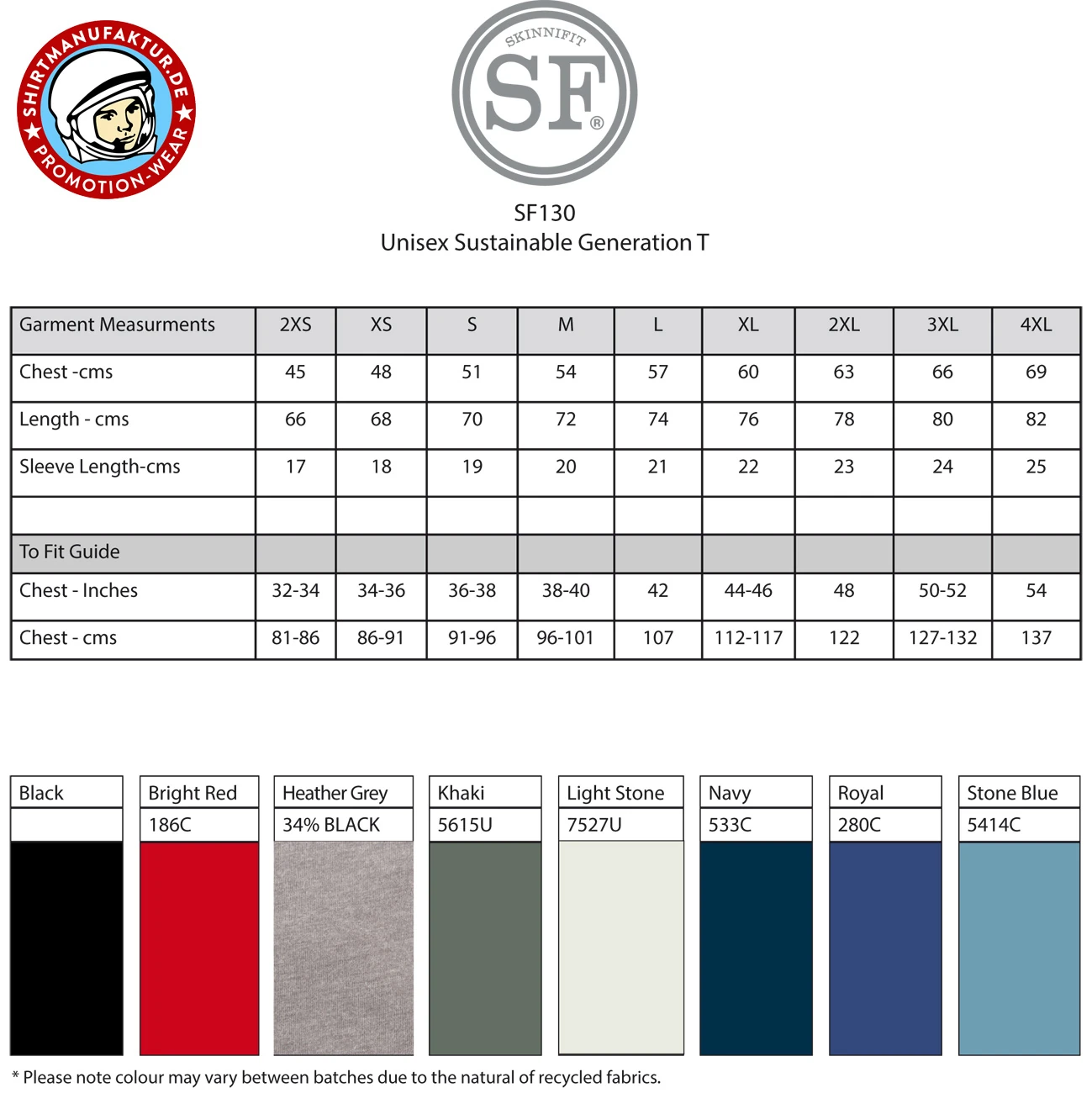 SHIRTMANUFAKTUR.DE ★ PROMOTION-WEAR ★

SKINNIFIT
SF®

SF130
Unisex Sustainable Generation T

| Garment Measurments | 2XS | XS | S | M | L | XL | 2XL | 3XL | 4XL |
|---|---|---|---|---|---|---|---|---|---|
| Chest -cms | 45 | 48 | 51 | 54 | 57 | 60 | 63 | 66 | 69 |
| Length - cms | 66 | 68 | 70 | 72 | 74 | 76 | 78 | 80 | 82 |
| Sleeve Length-cms | 17 | 18 | 19 | 20 | 21 | 22 | 23 | 24 | 25 |
| | | | | | | | | | |
| To Fit Guide | | | | | | | | | |
| Chest - Inches | 32-34 | 34-36 | 36-38 | 38-40 | 42 | 44-46 | 48 | 50-52 | 54 |
| Chest - cms | 81-86 | 86-91 | 91-96 | 96-101 | 107 | 112-117 | 122 | 127-132 | 137 |

| Black | Bright Red | Heather Grey | Khaki | Light Stone | Navy | Royal | Stone Blue |
|---|---|---|---|---|---|---|---|
| | 186C | 34% BLACK | 5615U | 7527U | 533C | 280C | 5414C |

* Please note colour may vary between batches due to the natural of recycled fabrics.